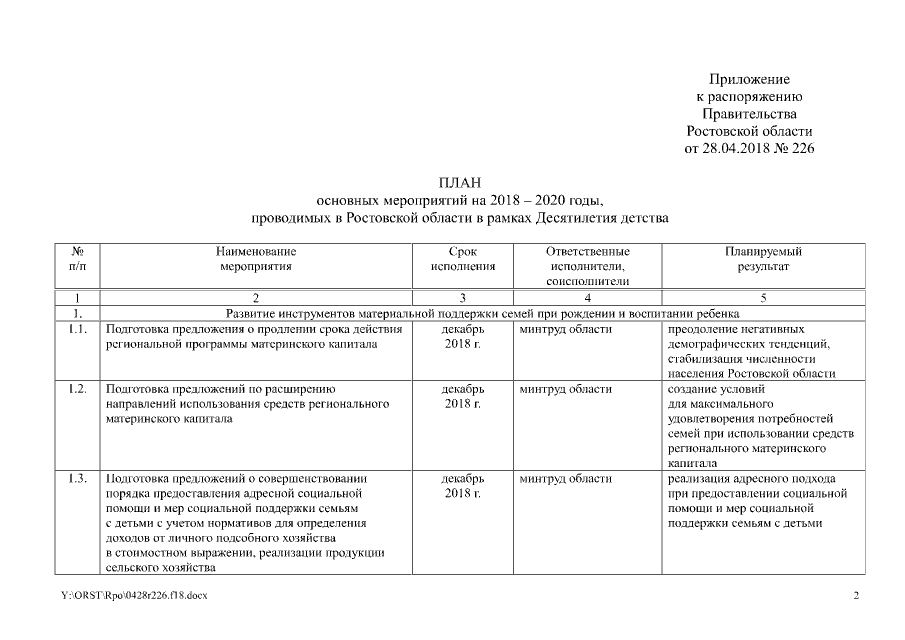 Приложение
к распоряжению
Правительства
Ростовской области
от 28.04.2018 № 226

ПЛАН
основных мероприятий на 2018 – 2020 годы,
проводимых в Ростовской области в рамках Десятилетия детства

| № п/п | Наименование мероприятия | Срок исполнения | Ответственные исполнители, соисполнители | Планируемый результат |
|---|---|---|---|---|
| 1 | 2 | 3 | 4 | 5 |
| 1. | Развитие инструментов материальной поддержки семей при рождении и воспитании ребенка | | | |
| 1.1. | Подготовка предложения о продлении срока действия региональной программы материнского капитала | декабрь 2018 г. | минтруд области | преодоление негативных демографических тенденций, стабилизация численности населения Ростовской области |
| 1.2. | Подготовка предложений по расширению направлений использования средств регионального материнского капитала | декабрь 2018 г. | минтруд области | создание условий для максимального удовлетворения потребностей семей при использовании средств регионального материнского капитала |
| 1.3. | Подготовка предложений о совершенствовании порядка предоставления адресной социальной помощи и мер социальной поддержки семьям с детьми с учетом нормативов для определения доходов от личного подсобного хозяйства в стоимостном выражении, реализации продукции сельского хозяйства | декабрь 2018 г. | минтруд области | реализация адресного подхода при предоставлении социальной помощи и мер социальной поддержки семьям с детьми |

Y:\ORST\Rpo\0428r226.f18.docx 2